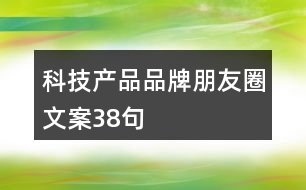 科技产品品牌朋友圈文案38句